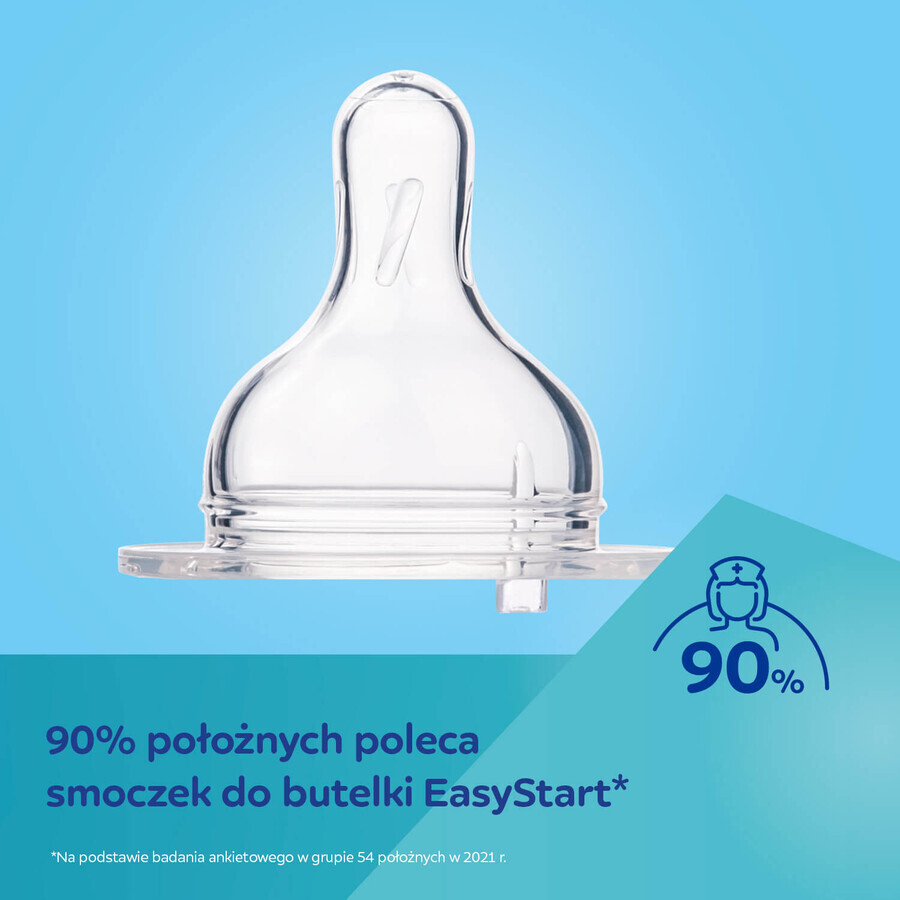 90%

90% położnych poleca smoczek do butelki EasyStart*

*Na podstawie badania ankietowego w grupie 54 położnych w 2021 r.